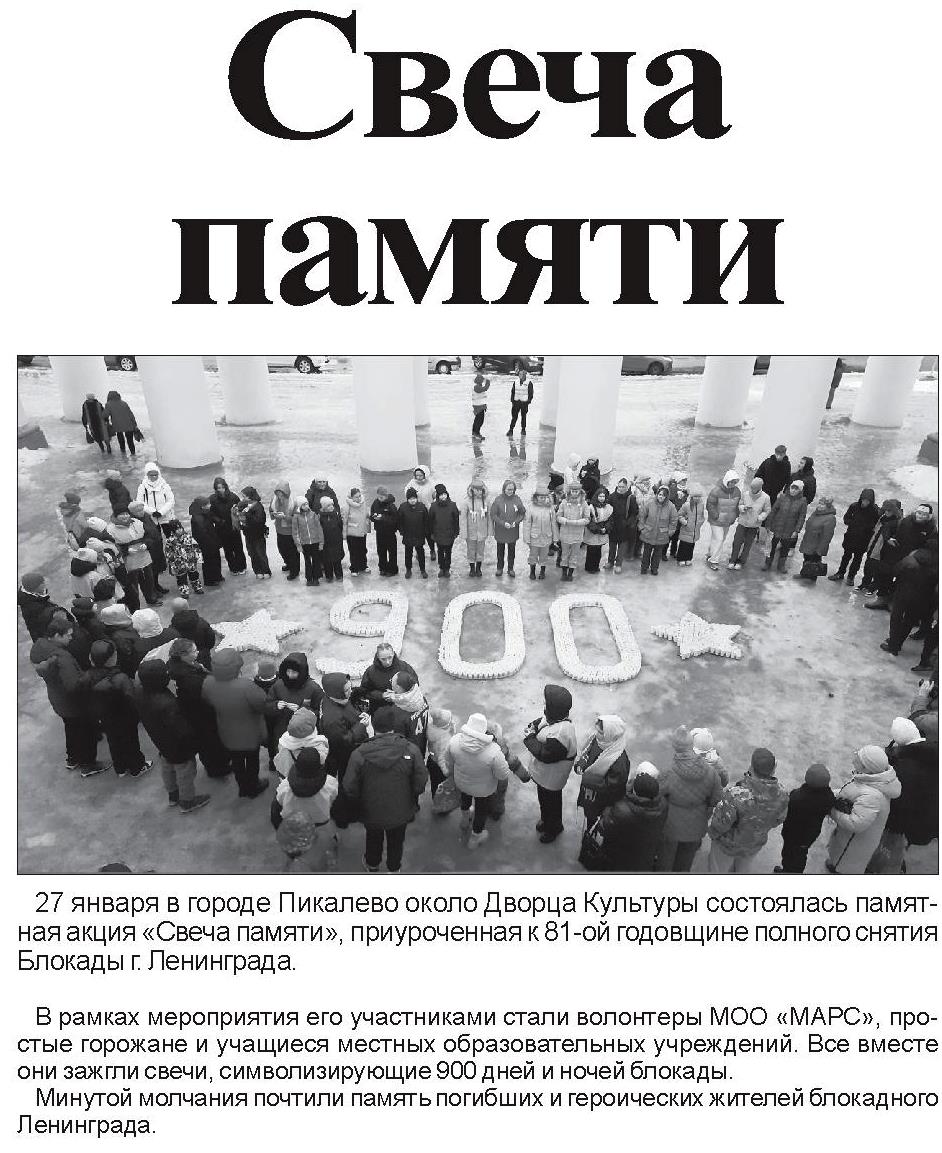 Свеча памяти

27 января в городе Пикалево около Дворца Культуры состоялась памятная акция «Свеча памяти», приуроченная к 81-ой годовщине полного снятия Блокады г. Ленинграда.

В рамках мероприятия его участниками стали волонтеры МОО «МАРС», простые горожане и учащиеся местных образовательных учреждений. Все вместе они зажгли свечи, символизирующие 900 дней и ночей блокады.

Минутой молчания почтили память погибших и героических жителей блокадного Ленинграда.